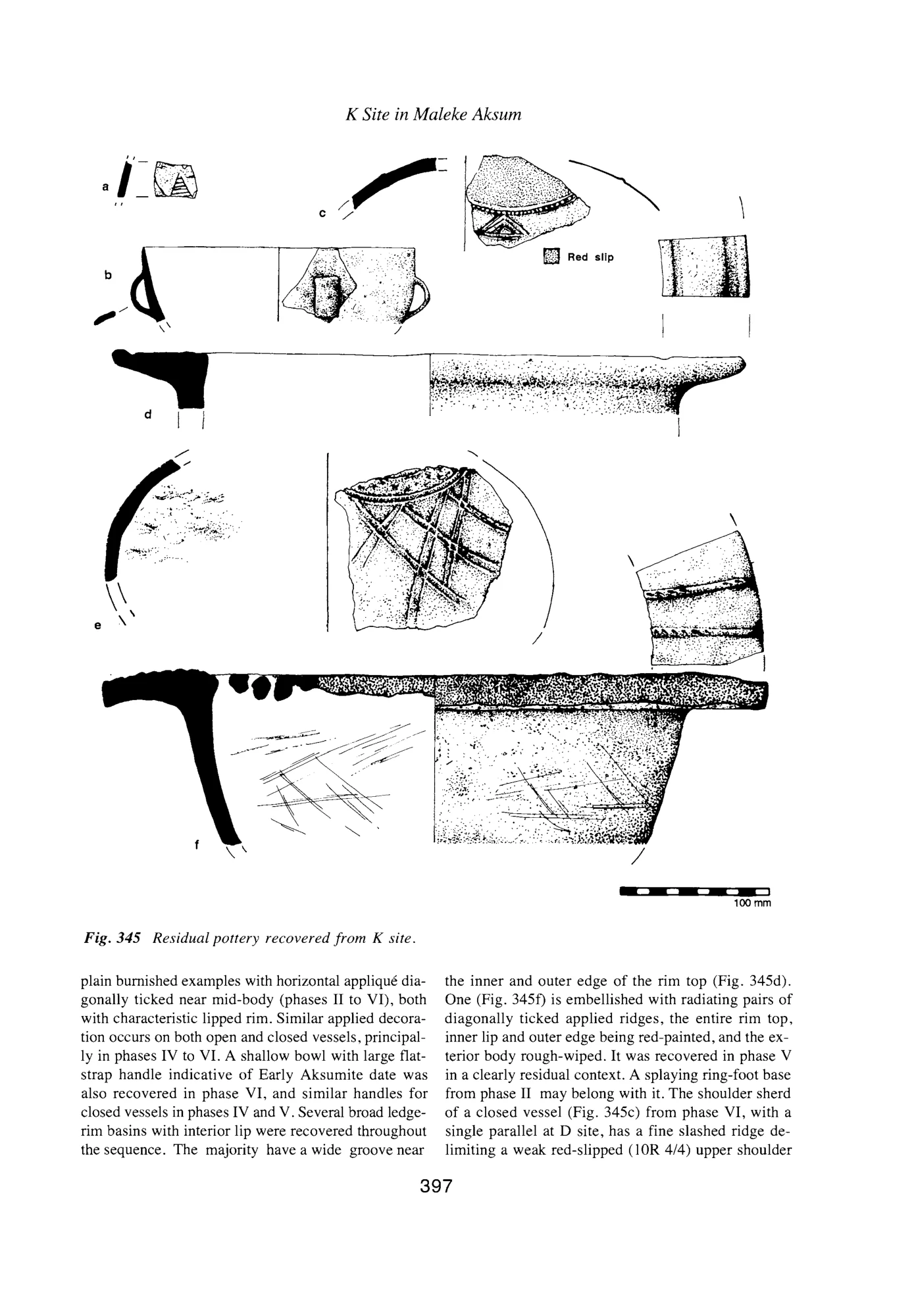 K Site in Maleke Aksum

a

c

Red slip

b

d

e

f

100 mm

Fig. 345 Residual pottery recovered from K site.

plain burnished examples with horizontal appliqué diagonally ticked near mid-body (phases II to VI), both with characteristic lipped rim. Similar applied decoration occurs on both open and closed vessels, principally in phases IV to VI. A shallow bowl with large flat-strap handle indicative of Early Aksumite date was also recovered in phase VI, and similar handles for closed vessels in phases IV and V. Several broad ledge-rim basins with interior lip were recovered throughout the sequence. The majority have a wide groove near

the inner and outer edge of the rim top (Fig. 345d). One (Fig. 345f) is embellished with radiating pairs of diagonally ticked applied ridges, the entire rim top, inner lip and outer edge being red-painted, and the exterior body rough-wiped. It was recovered in phase V in a clearly residual context. A splaying ring-foot base from phase II may belong with it. The shoulder sherd of a closed vessel (Fig. 345c) from phase VI, with a single parallel at D site, has a fine slashed ridge delimiting a weak red-slipped (10R 4/4) upper shoulder

397